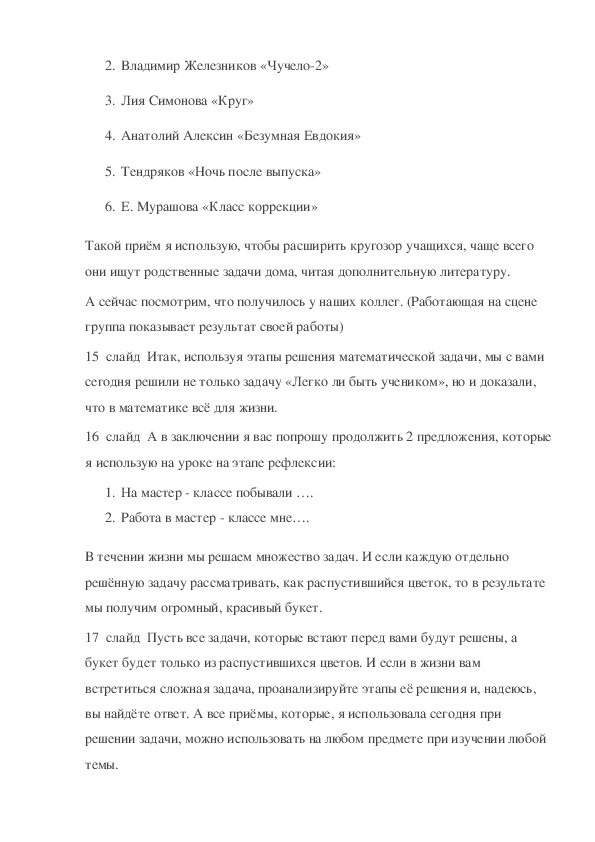 2. Владимир Железников «Чучело-2»

3. Лия Симонова «Круг»

4. Анатолий Алексин «Безумная Евдокия»

5. Тендряков «Ночь после выпуска»

6. Е. Мурашова «Класс коррекции»

Такой приём я использую, чтобы расширить кругозор учащихся, чаще всего они ищут родственные задачи дома, читая дополнительную литературу.

А сейчас посмотрим, что получилось у наших коллег. (Работающая на сцене группа показывает результат своей работы)

15 слайд Итак, используя этапы решения математической задачи, мы с вами сегодня решили не только задачу «Легко ли быть учеником», но и доказали, что в математике всё для жизни.

16 слайд А в заключении я вас попрошу продолжить 2 предложения, которые я использую на уроке на этапе рефлексии:

1. На мастер - классе побывали ….
2. Работа в мастер - классе мне….

В течении жизни мы решаем множество задач. И если каждую отдельно решённую задачу рассматривать, как распустившийся цветок, то в результате мы получим огромный, красивый букет.

17 слайд Пусть все задачи, которые встают перед вами будут решены, а букет будет только из распустившихся цветов. И если в жизни вам встретиться сложная задача, проанализируйте этапы её решения и, надеюсь, вы найдёте ответ. А все приёмы, которые, я использовала сегодня при решении задачи, можно использовать на любом предмете при изучении любой темы.